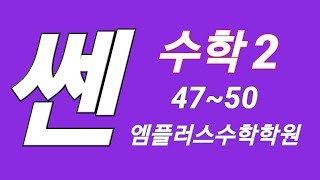 쎈

수학 2

47~50

엠플러스수학학원